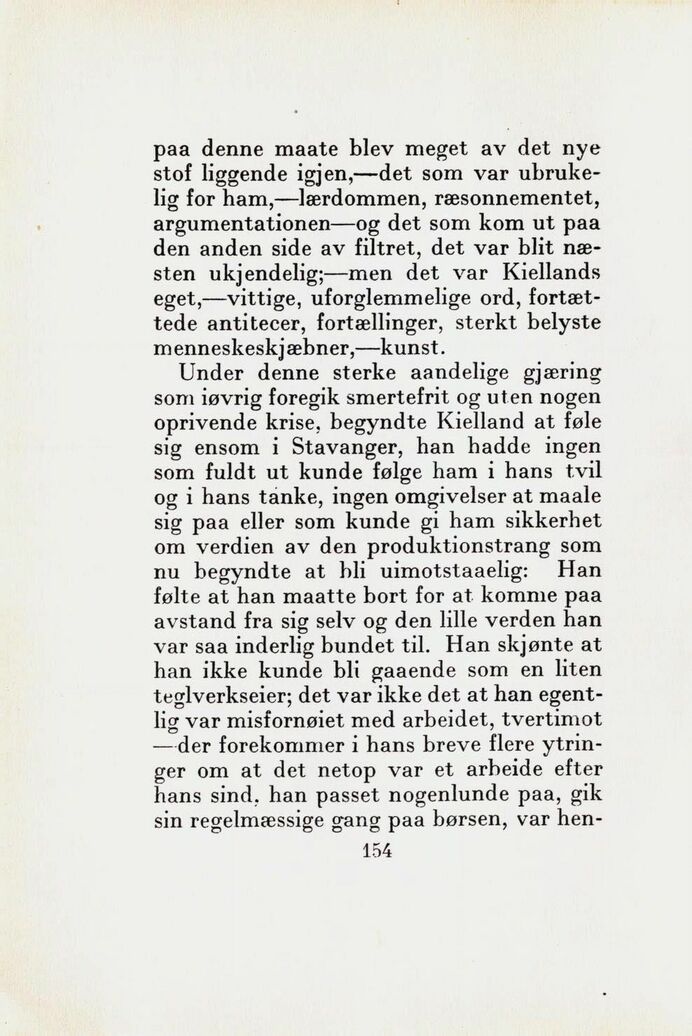 paa denne maate blev meget av det nye stof liggende igjen,—det som var ubrukelig for ham,—lærdommen, ræsonnementet, argumentationen—og det som kom ut paa den anden side av filtret, det var blit næsten ukjendelig;—men det var Kiellands eget,—vittige, uforglemmelige ord, fortættede antitecer, fortællinger, sterkt belyste menneskeskjæbner,—kunst.

Under denne sterke aandelige gjæring som iøvrig foregik smertefrit og uten nogen oprivende krise, begyndte Kielland at føle sig ensom i Stavanger, han hadde ingen som fuldt ut kunde følge ham i hans tvil og i hans tanke, ingen omgivelser at maale sig paa eller som kunde gi ham sikkerhet om verdien av den produktionstrang som nu begyndte at bli uimotstaaelig: Han følte at han maatte bort for at komme paa avstand fra sig selv og den lille verden han var saa inderlig bundet til. Han skjønte at han ikke kunde bli gaaende som en liten teglverkseier; det var ikke det at han egentlig var misfornøiet med arbeidet, tvertimot —der forekommer i hans breve flere ytringer om at det netop var et arbeide efter hans sind, han passet nogenlunde paa, gik sin regelmæssige gang paa børsen, var hen-

154